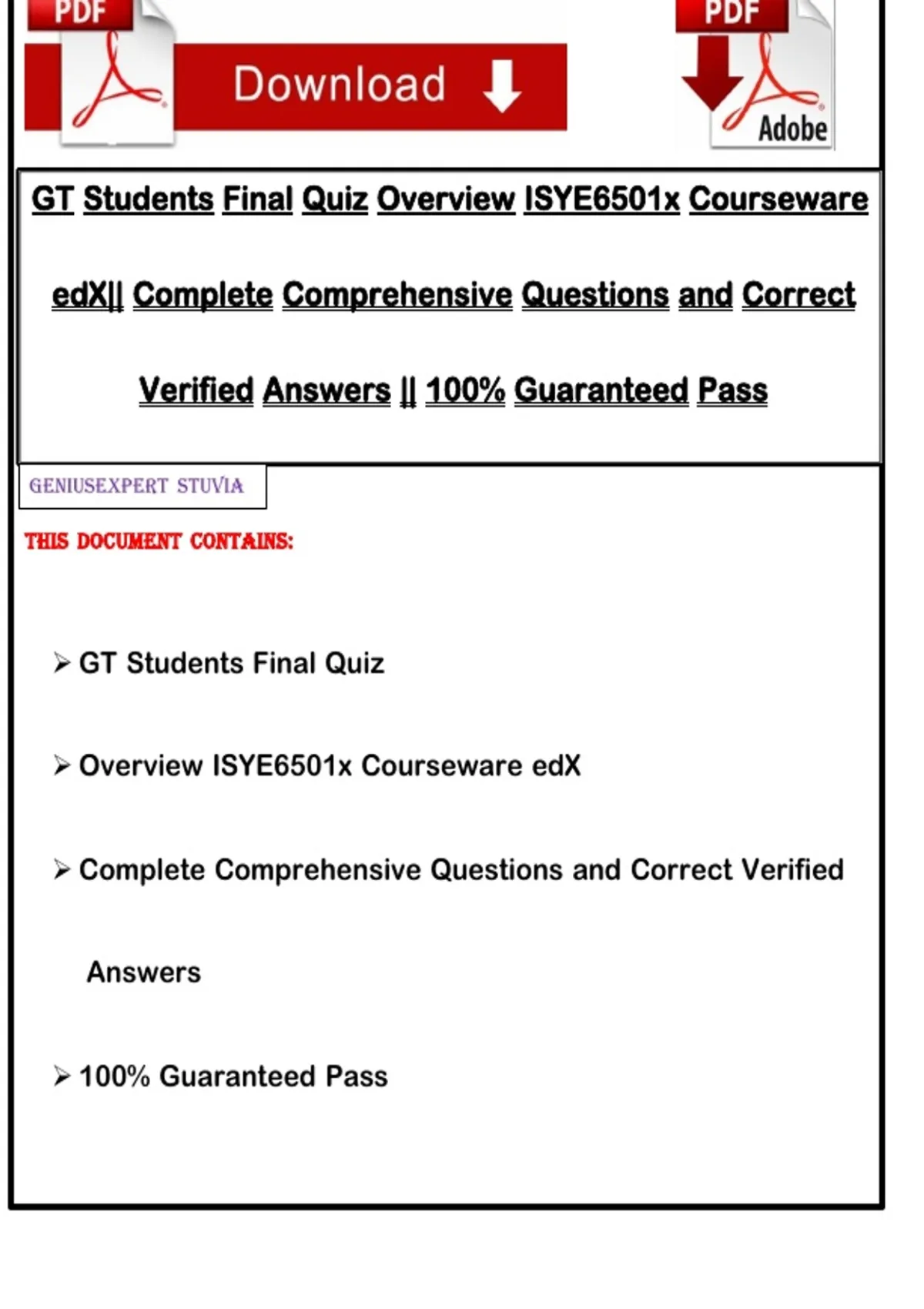 PDF

Download

PDF

Adobe

GT Students Final Quiz Overview ISYE6501x Courseware edX|| Complete Comprehensive Questions and Correct Verified Answers || 100% Guaranteed Pass

GENIUSEXPERT STUVIA

THIS DOCUMENT CONTAINS:

➢ GT Students Final Quiz

➢ Overview ISYE6501x Courseware edX

➢ Complete Comprehensive Questions and Correct Verified Answers

➢ 100% Guaranteed Pass